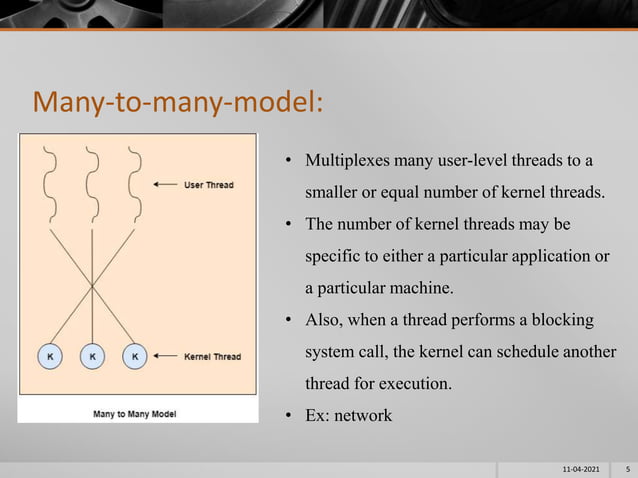 Many-to-many-model:

User Thread

K K K

Kernel Thread

Many to Many Model

• Multiplexes many user-level threads to a smaller or equal number of kernel threads.
• The number of kernel threads may be specific to either a particular application or a particular machine.
• Also, when a thread performs a blocking system call, the kernel can schedule another thread for execution.
• Ex: network

11-04-2021 5